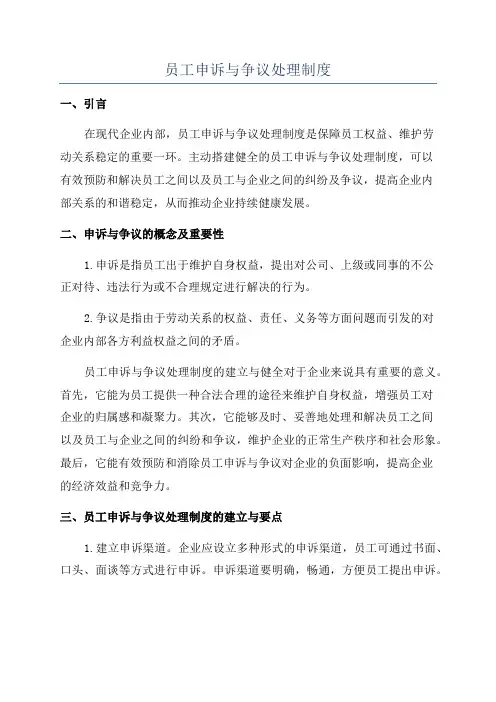 员工申诉与争议处理制度

一、引言

在现代企业内部，员工申诉与争议处理制度是保障员工权益、维护劳动关系稳定的重要一环。主动搭建健全的员工申诉与争议处理制度，可以有效预防和解决员工之间以及员工与企业之间的纠纷及争议，提高企业内部关系的和谐稳定，从而推动企业持续健康发展。

二、申诉与争议的概念及重要性

1.申诉是指员工出于维护自身权益，提出对公司、上级或同事的不公正对待、违法行为或不合理规定进行解决的行为。

2.争议是指由于劳动关系的权益、责任、义务等方面问题而引发的对企业内部各方利益权益之间的矛盾。

员工申诉与争议处理制度的建立与健全对于企业来说具有重要的意义。首先，它能为员工提供一种合法合理的途径来维护自身权益，增强员工对企业的归属感和凝聚力。其次，它能够及时、妥善地处理和解决员工之间以及员工与企业之间的纠纷和争议，维护企业的正常生产秩序和社会形象。最后，它能有效预防和消除员工申诉与争议对企业的负面影响，提高企业的经济效益和竞争力。

三、员工申诉与争议处理制度的建立与要点

1.建立申诉渠道。企业应设立多种形式的申诉渠道，员工可通过书面、口头、面谈等方式进行申诉。申诉渠道要明确，畅通，方便员工提出申诉。